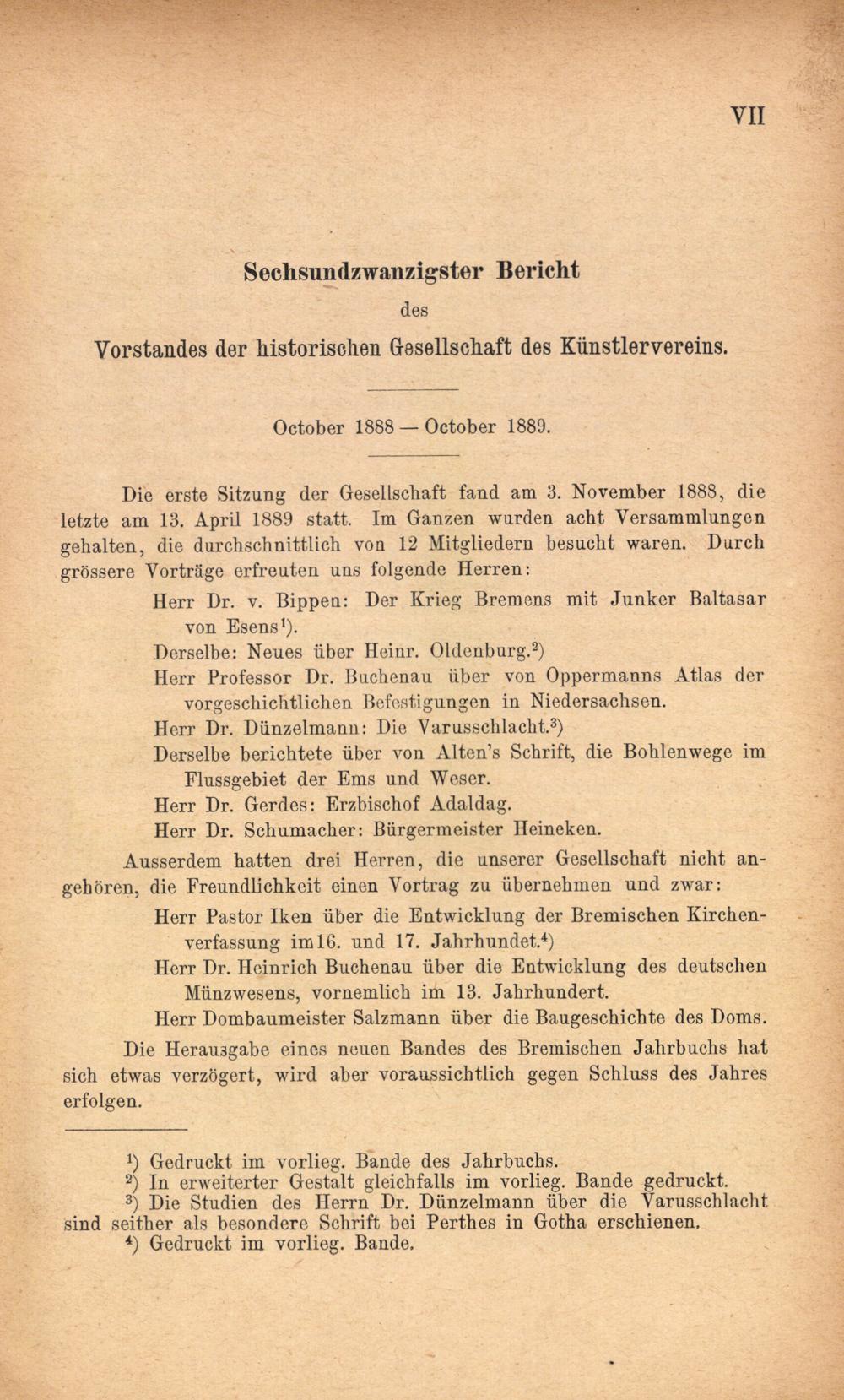 VII

Sechsundzwanzigster Bericht

des

Vorstandes der historischen Gesellschaft des Künstlervereins.

October 1888 — October 1889.

Die erste Sitzung der Gesellschaft fand am 3. November 1888, die letzte am 13. April 1889 statt. Im Ganzen wurden acht Versammlungen gehalten, die durchschnittlich von 12 Mitgliedern besucht waren. Durch grössere Vorträge erfreuten uns folgende Herren:

Herr Dr. v. Bippen: Der Krieg Bremens mit Junker Baltasar von Esens$^1$).

Derselbe: Neues über Heinr. Oldenburg.$^2$)

Herr Professor Dr. Buchenau über von Oppermanns Atlas der vorgeschichtlichen Befestigungen in Niedersachsen.

Herr Dr. Dünzelmann: Die Varusschlacht.$^3$)

Derselbe berichtete über von Alten's Schrift, die Bohlenwege im Flussgebiet der Ems und Weser.

Herr Dr. Gerdes: Erzbischof Adaldag.

Herr Dr. Schumacher: Bürgermeister Heineken.

Ausserdem hatten drei Herren, die unserer Gesellschaft nicht angehören, die Freundlichkeit einen Vortrag zu übernehmen und zwar:

Herr Pastor Iken über die Entwicklung der Bremischen Kirchenverfassung im16. und 17. Jahrhundet.$^4$)

Herr Dr. Heinrich Buchenau über die Entwicklung des deutschen Münzwesens, vornemlich im 13. Jahrhundert.

Herr Dombaumeister Salzmann über die Baugeschichte des Doms.

Die Herausgabe eines neuen Bandes des Bremischen Jahrbuchs hat sich etwas verzögert, wird aber voraussichtlich gegen Schluss des Jahres erfolgen.

$^1$) Gedruckt im vorlieg. Bande des Jahrbuchs.
$^2$) In erweiterter Gestalt gleichfalls im vorlieg. Bande gedruckt.
$^3$) Die Studien des Herrn Dr. Dünzelmann über die Varusschlacht sind seither als besondere Schrift bei Perthes in Gotha erschienen.
$^4$) Gedruckt im vorlieg. Bande.